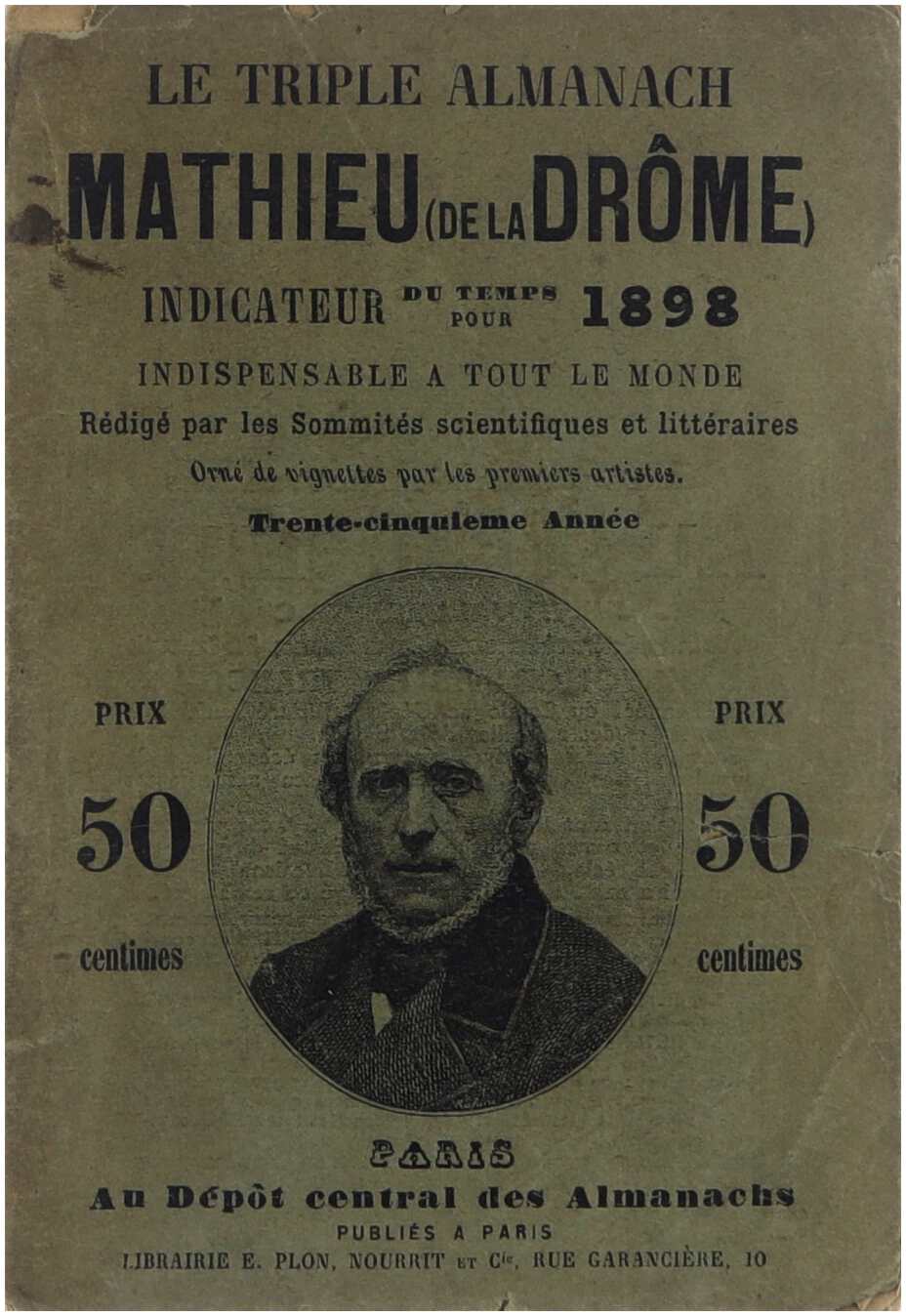 LE TRIPLE ALMANACH

MATHIEU (DE LA DRÔME)

INDICATEUR DU TEMPS POUR 1898

INDISPENSABLE A TOUT LE MONDE

Rédigé par les Sommités scientifiques et littéraires

Orné de vignettes par les premiers artistes.

Trente-cinquieme Année

PRIX

50

centimes

PRIX

50

centimes

PARIS

Au Dépôt central des Almanachs

PUBLIÉS A PARIS

LIBRAIRIE E. PLON, NOURRIT ET Cie, RUE GARANCIÈRE, 10